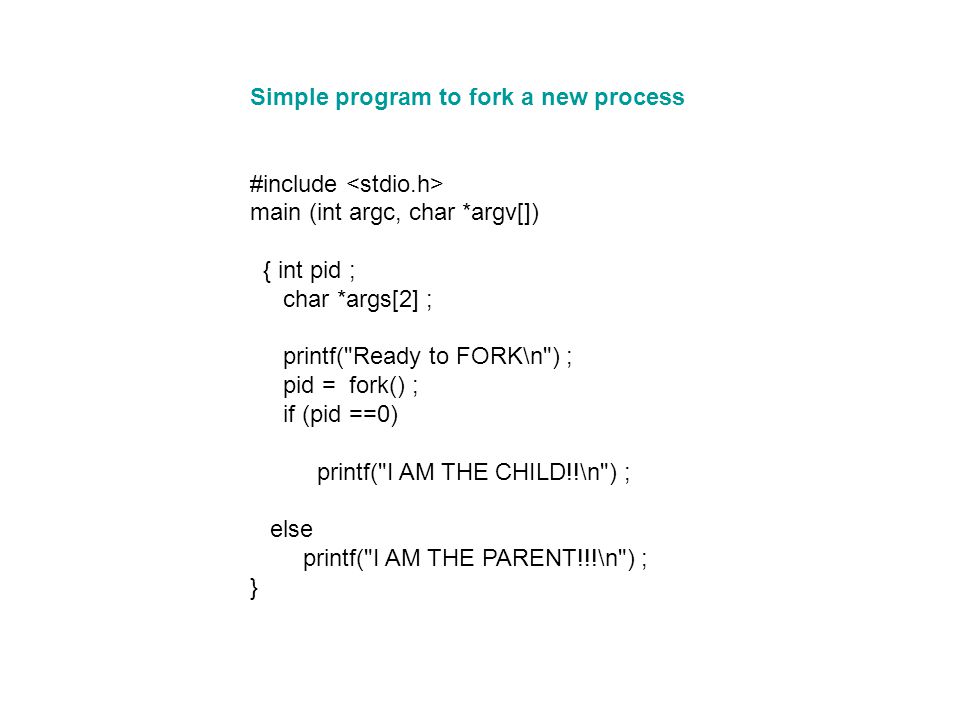 Simple program to fork a new process

#include <stdio.h>
main (int argc, char *argv[])

{ int pid ;
char *args[2] ;

printf("Ready to FORK\n") ;
pid = fork() ;
if (pid ==0)

printf("I AM THE CHILD!!\n") ;

else
printf("I AM THE PARENT!!!\n") ;
}